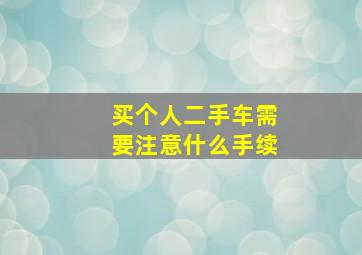 买个人二手车需要注意什么手续